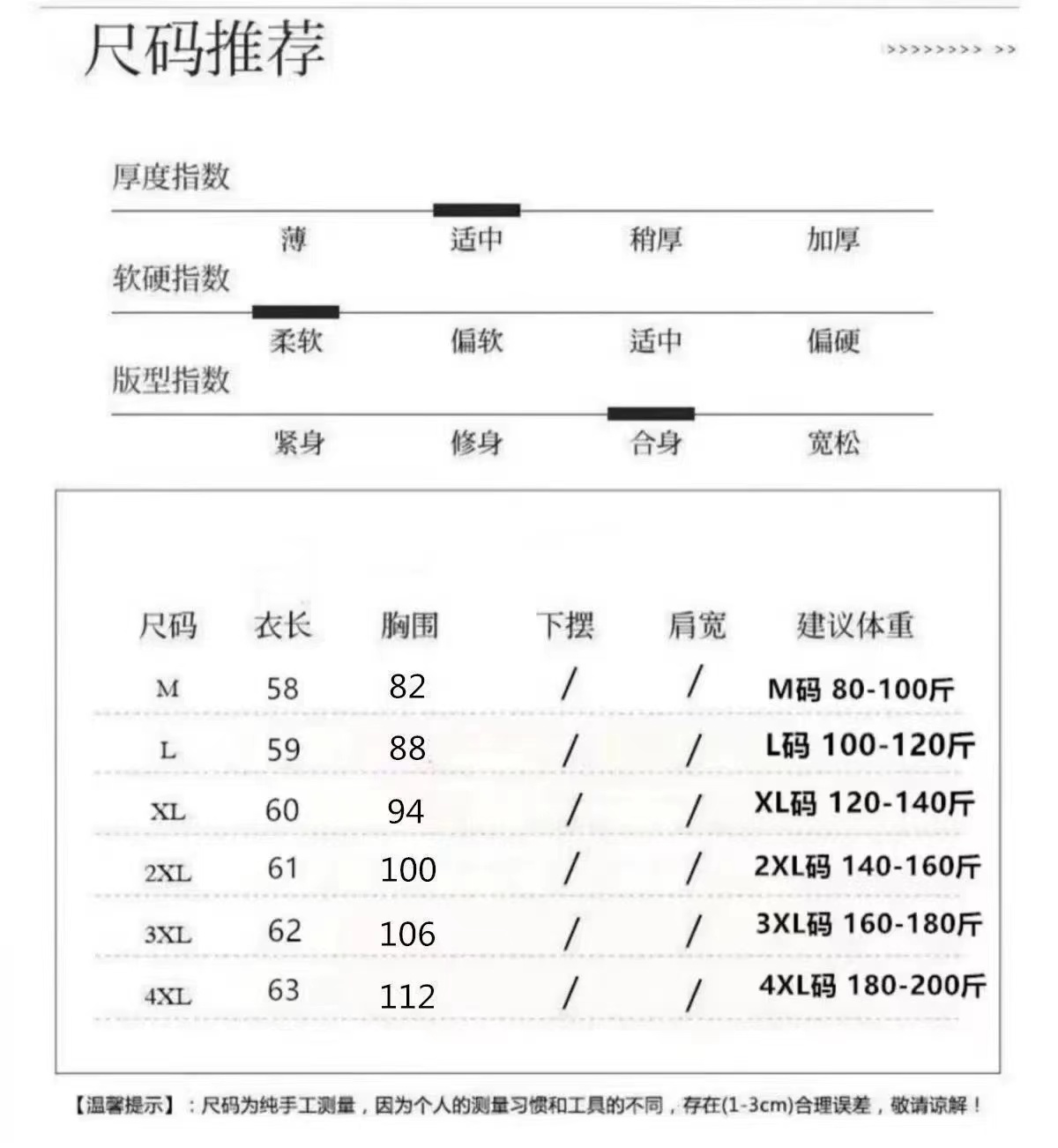 尺码推荐

>>>>>>>>> >>

厚度指数

薄 适中 稍厚 加厚

软硬指数

柔软 偏软 适中 偏硬

版型指数

紧身 修身 合身 宽松

| 尺码 | 衣长 | 胸围 | 下摆 | 肩宽 | 建议体重 |
|---|---|---|---|---|---|
| M | 58 | 82 | / | / | M码 80-100斤 |
| L | 59 | 88 | / | / | L码 100-120斤 |
| XL | 60 | 94 | / | / | XL码 120-140斤 |
| 2XL | 61 | 100 | / | / | 2XL码 140-160斤 |
| 3XL | 62 | 106 | / | / | 3XL码 160-180斤 |
| 4XL | 63 | 112 | / | / | 4XL码 180-200斤 |

【温馨提示】：尺码为纯手工测量，因为个人的测量习惯和工具的不同，存在(1-3cm)合理误差，敬请谅解！